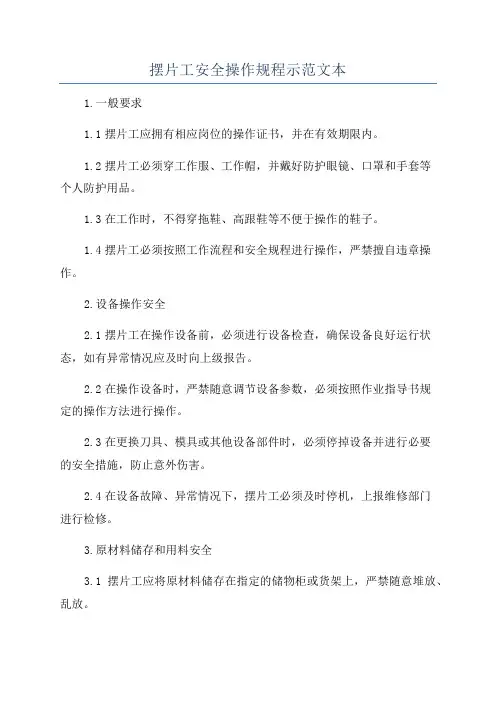 摆片工安全操作规程示范文本

1.一般要求

1.1 摆片工应拥有相应岗位的操作证书，并在有效期限内。

1.2 摆片工必须穿工作服、工作帽，并戴好防护眼镜、口罩和手套等个人防护用品。

1.3 在工作时，不得穿拖鞋、高跟鞋等不便于操作的鞋子。

1.4 摆片工必须按照工作流程和安全规程进行操作，严禁擅自违章操作。

2.设备操作安全

2.1 摆片工在操作设备前，必须进行设备检查，确保设备良好运行状态，如有异常情况应及时向上级报告。

2.2 在操作设备时，严禁随意调节设备参数，必须按照作业指导书规定的操作方法进行操作。

2.3 在更换刀具、模具或其他设备部件时，必须停掉设备并进行必要的安全措施，防止意外伤害。

2.4 在设备故障、异常情况下，摆片工必须及时停机，上报维修部门进行检修。

3.原材料储存和用料安全

3.1 摆片工应将原材料储存在指定的储物柜或货架上，严禁随意堆放、乱放。